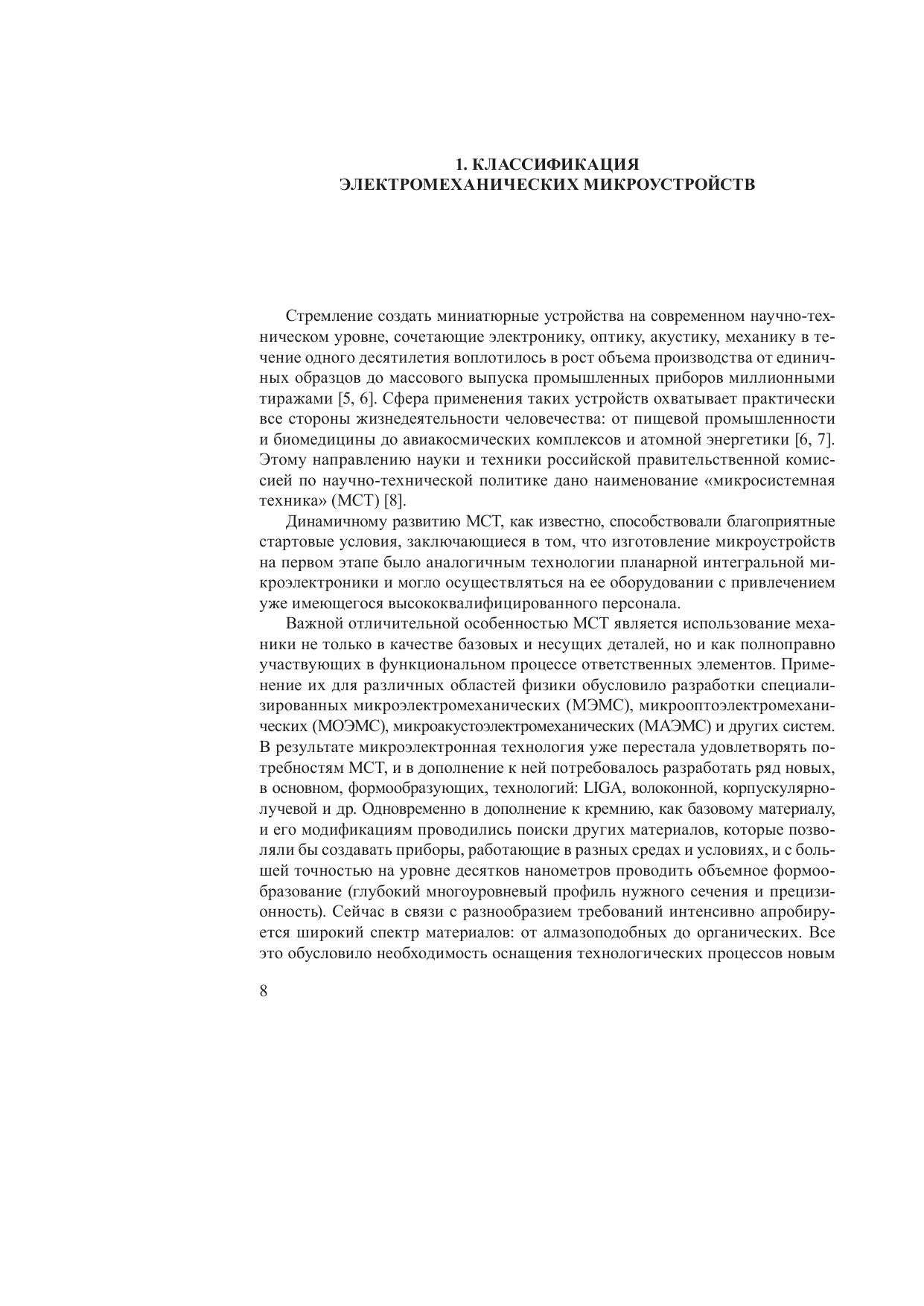 1. КЛАССИФИКАЦИЯ
ЭЛЕКТРОМЕХАНИЧЕСКИХ МИКРОУСТРОЙСТВ

Стремление создать миниатюрные устройства на современном научно-техническом уровне, сочетающие электронику, оптику, акустику, механику в течение одного десятилетия воплотилось в рост объема производства от единичных образцов до массового выпуска промышленных приборов миллионными тиражами [5, 6]. Сфера применения таких устройств охватывает практически все стороны жизнедеятельности человечества: от пищевой промышленности и биомедицины до авиакосмических комплексов и атомной энергетики [6, 7]. Этому направлению науки и техники российской правительственной комиссией по научно-технической политике дано наименование «микросистемная техника» (МСТ) [8].

Динамичному развитию МСТ, как известно, способствовали благоприятные стартовые условия, заключающиеся в том, что изготовление микроустройств на первом этапе было аналогичным технологии планарной интегральной микроэлектроники и могло осуществляться на ее оборудовании с привлечением уже имеющегося высококвалифицированного персонала.

Важной отличительной особенностью МСТ является использование механики не только в качестве базовых и несущих деталей, но и как полноправно участвующих в функциональном процессе ответственных элементов. Применение их для различных областей физики обусловило разработки специализированных микроэлектромеханических (МЭМС), микрооптоэлектромеханических (МОЭМС), микроакустоэлектромеханических (МАЭМС) и других систем. В результате микроэлектронная технология уже перестала удовлетворять потребностям МСТ, и в дополнение к ней потребовалось разработать ряд новых, в основном, формообразующих, технологий: LIGA, волоконной, корпускулярно-лучевой и др. Одновременно в дополнение к кремнию, как базовому материалу, и его модификациям проводились поиски других материалов, которые позволяли бы создавать приборы, работающие в разных средах и условиях, и с большей точностью на уровне десятков нанометров проводить объемное формообразование (глубокий многоуровневый профиль нужного сечения и прецизионность). Сейчас в связи с разнообразием требований интенсивно апробируется широкий спектр материалов: от алмазоподобных до органических. Все это обусловило необходимость оснащения технологических процессов новым

8